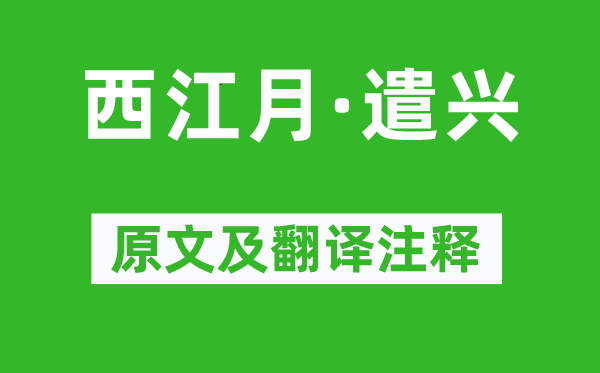 西江月·遣兴

原文及翻译注释